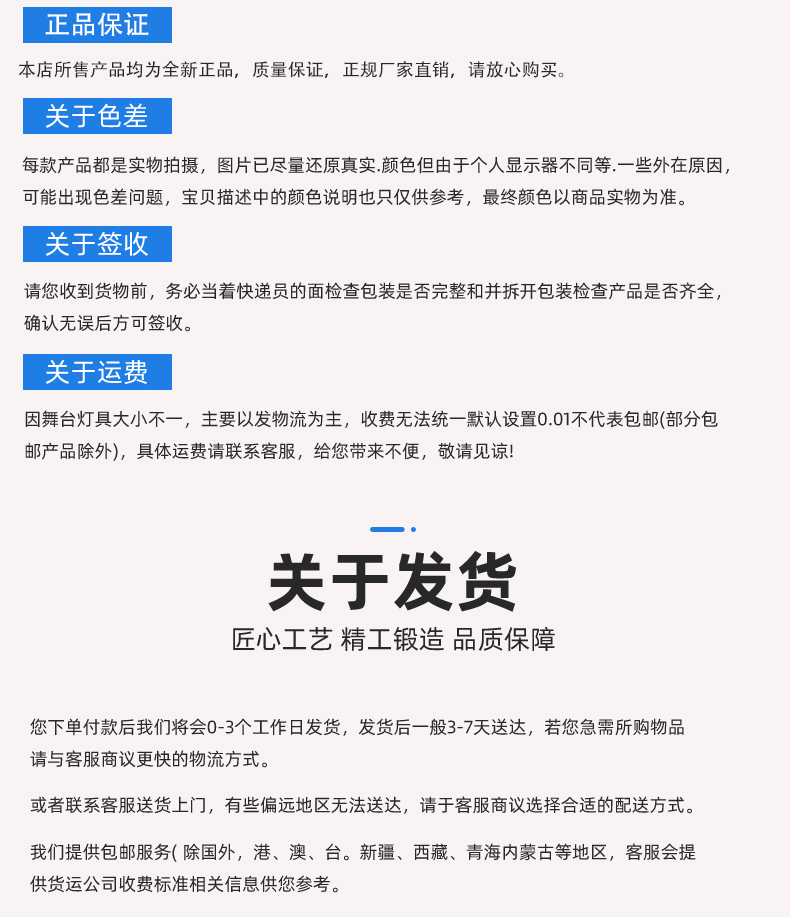 正品保证

本店所售产品均为全新正品，质量保证，正规厂家直销，请放心购买。

关于色差

每款产品都是实物拍摄，图片已尽量还原真实.颜色但由于个人显示器不同等.一些外在原因，可能出现色差问题，宝贝描述中的颜色说明也只仅供参考，最终颜色以商品实物为准。

关于签收

请您收到货物前，务必当着快递员的面检查包装是否完整和并拆开包装检查产品是否齐全，确认无误后方可签收。

关于运费

因舞台灯具大小不一，主要以发物流为主，收费无法统一默认设置0.01不代表包邮(部分包邮产品除外)，具体运费请联系客服，给您带来不便，敬请见谅!

关于发货

匠心工艺 精工锻造 品质保障

您下单付款后我们将会0-3个工作日发货，发货后一般3-7天送达，若您急需所购物品请与客服商议更快的物流方式。

或者联系客服送货上门，有些偏远地区无法送达，请于客服商议选择合适的配送方式。

我们提供包邮服务( 除国外，港、澳、台。新疆、西藏、青海内蒙古等地区，客服会提供货运公司收费标准相关信息供您参考。